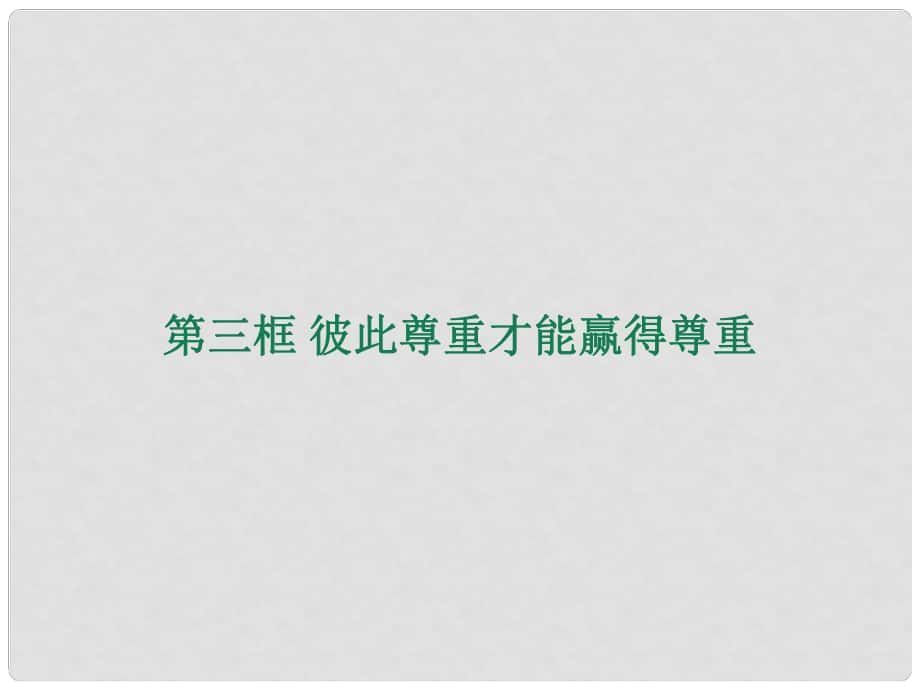 第三框 彼此尊重才能赢得尊重